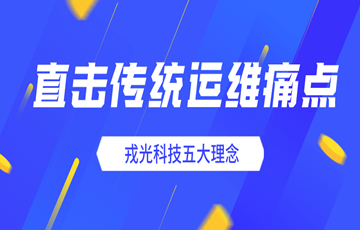 直击传统运维痛点

戎光科技五大理念